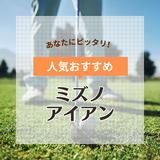 あなたにピッタリ！

人気おすすめ

ミズノ
アイアン